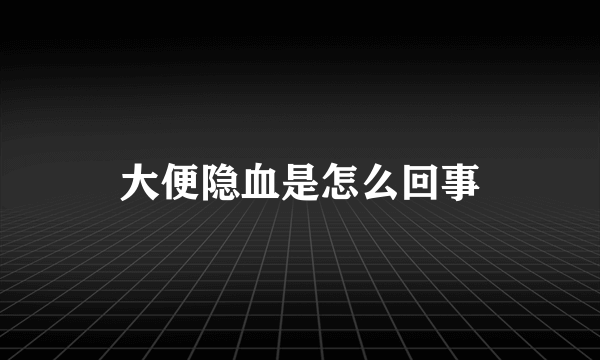 大便隐血是怎么回事